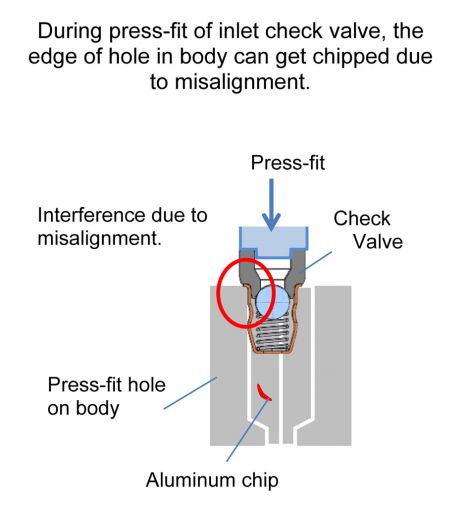 During press-fit of inlet check valve, the edge of hole in body can get chipped due to misalignment.

Press-fit

Interference due to misalignment.

Check Valve

Press-fit hole on body

Aluminum chip